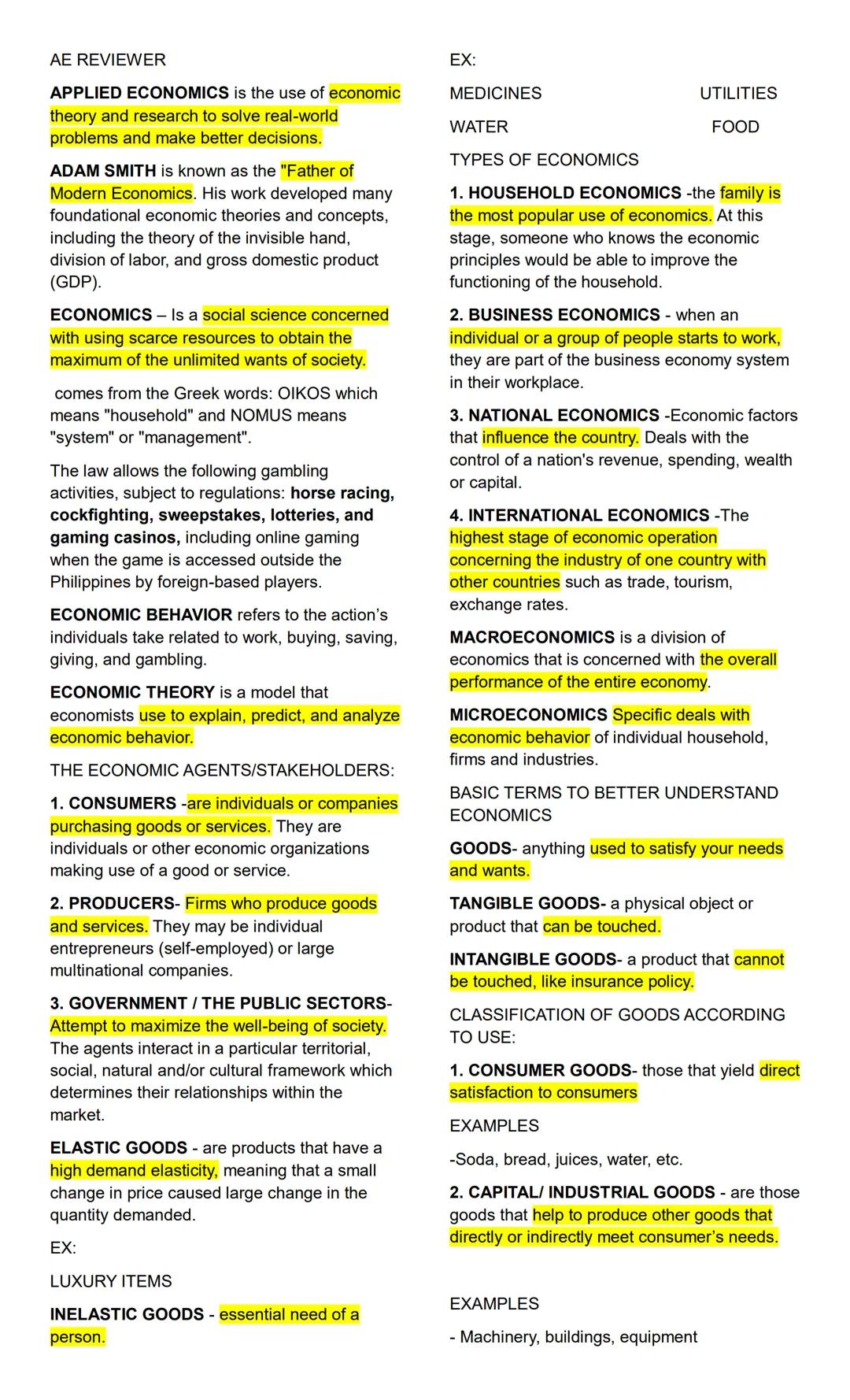 AE REVIEWER

APPLIED ECONOMICS is the use of economic theory and research to solve real-world problems and make better decisions.

ADAM SMITH is known as the "Father of Modern Economics. His work developed many foundational economic theories and concepts, including the theory of the invisible hand, division of labor, and gross domestic product (GDP).

ECONOMICS – Is a social science concerned with using scarce resources to obtain the maximum of the unlimited wants of society.

comes from the Greek words: OIKOS which means "household" and NOMUS means "system" or "management".

The law allows the following gambling activities, subject to regulations: horse racing, cockfighting, sweepstakes, lotteries, and gaming casinos, including online gaming when the game is accessed outside the Philippines by foreign-based players.

ECONOMIC BEHAVIOR refers to the action's individuals take related to work, buying, saving, giving, and gambling.

ECONOMIC THEORY is a model that economists use to explain, predict, and analyze economic behavior.

THE ECONOMIC AGENTS/STAKEHOLDERS:

1. CONSUMERS -are individuals or companies purchasing goods or services. They are individuals or other economic organizations making use of a good or service.

2. PRODUCERS- Firms who produce goods and services. They may be individual entrepreneurs (self-employed) or large multinational companies.

3. GOVERNMENT / THE PUBLIC SECTORS- Attempt to maximize the well-being of society. The agents interact in a particular territorial, social, natural and/or cultural framework which determines their relationships within the market.

ELASTIC GOODS - are products that have a high demand elasticity, meaning that a small change in price caused large change in the quantity demanded.

EX:

LUXURY ITEMS

INELASTIC GOODS - essential need of a person.

EX:

MEDICINES UTILITIES

WATER FOOD

TYPES OF ECONOMICS

1. HOUSEHOLD ECONOMICS -the family is the most popular use of economics. At this stage, someone who knows the economic principles would be able to improve the functioning of the household.

2. BUSINESS ECONOMICS - when an individual or a group of people starts to work, they are part of the business economy system in their workplace.

3. NATIONAL ECONOMICS -Economic factors that influence the country. Deals with the control of a nation's revenue, spending, wealth or capital.

4. INTERNATIONAL ECONOMICS -The highest stage of economic operation concerning the industry of one country with other countries such as trade, tourism, exchange rates.

MACROECONOMICS is a division of economics that is concerned with the overall performance of the entire economy.

MICROECONOMICS Specific deals with economic behavior of individual household, firms and industries.

BASIC TERMS TO BETTER UNDERSTAND ECONOMICS

GOODS- anything used to satisfy your needs and wants.

TANGIBLE GOODS- a physical object or product that can be touched.

INTANGIBLE GOODS- a product that cannot be touched, like insurance policy.

CLASSIFICATION OF GOODS ACCORDING TO USE:

1. CONSUMER GOODS- those that yield direct satisfaction to consumers

EXAMPLES

-Soda, bread, juices, water, etc.

2. CAPITAL/ INDUSTRIAL GOODS - are those goods that help to produce other goods that directly or indirectly meet consumer's needs.

EXAMPLES

- Machinery, buildings, equipment